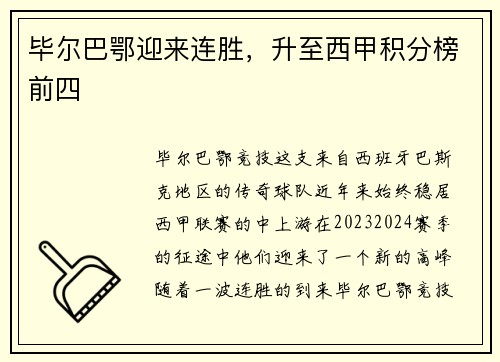 毕尔巴鄂迎来连胜，升至西甲积分榜前四

毕尔巴鄂竞技这支来自西班牙巴斯克地区的传奇球队近年来始终稳居西甲联赛的中上游在20232024赛季的征途中他们迎来了一个新的高峰随着一波连胜的到来毕尔巴鄂竞技